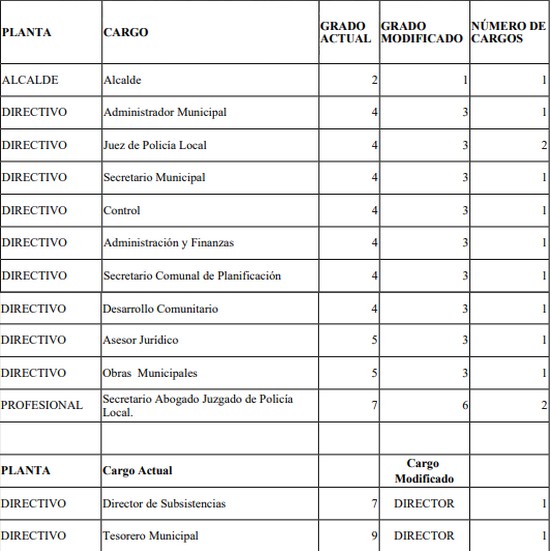 | PLANTA | CARGO | GRADO ACTUAL | GRADO MODIFICADO | NÚMERO DE CARGOS |
|---|---|---|---|---|
| ALCALDE | Alcalde | 2 | 1 | 1 |
| DIRECTIVO | Administrador Municipal | 4 | 3 | 1 |
| DIRECTIVO | Juez de Policía Local | 4 | 3 | 2 |
| DIRECTIVO | Secretario Municipal | 4 | 3 | 1 |
| DIRECTIVO | Control | 4 | 3 | 1 |
| DIRECTIVO | Administración y Finanzas | 4 | 3 | 1 |
| DIRECTIVO | Secretario Comunal de Planificación | 4 | 3 | 1 |
| DIRECTIVO | Desarrollo Comunitario | 4 | 3 | 1 |
| DIRECTIVO | Asesor Jurídico | 5 | 3 | 1 |
| DIRECTIVO | Obras Municipales | 5 | 3 | 1 |
| PROFESIONAL | Secretario Abogado Juzgado de Policía Local. | 7 | 6 | 2 |
| | | | | |
| PLANTA | Cargo Actual | | Cargo Modificado | |
| DIRECTIVO | Director de Subsistencias | 7 | DIRECTOR | 1 |
| DIRECTIVO | Tesorero Municipal | 9 | DIRECTOR | 1 |